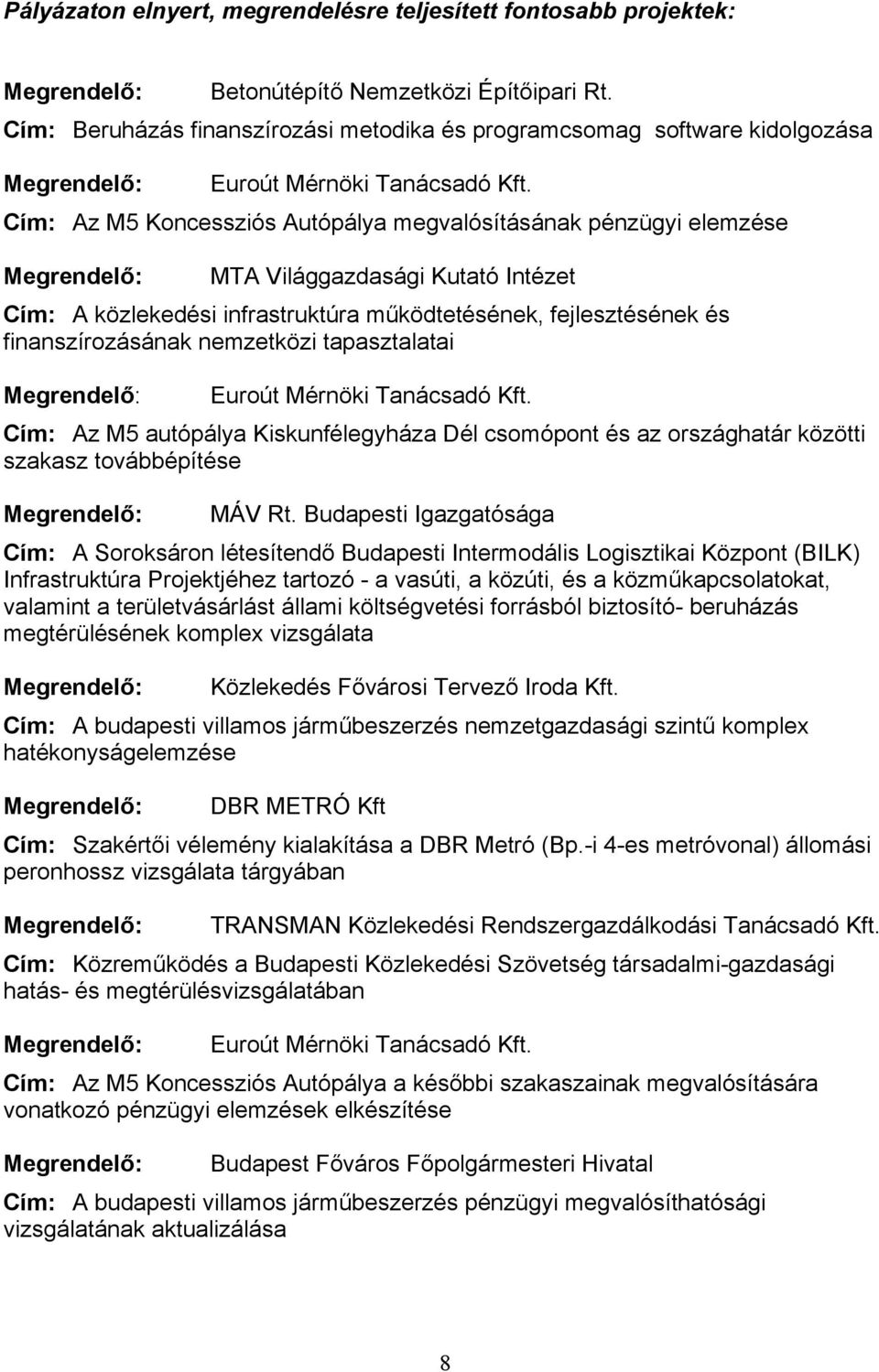 Pályázaton elnyert, megrendelésre teljesített fontosabb projektek:

Megrendelő: Betonútépítő Nemzetközi Építőipari Rt.

Cím: Beruházás finanszírozási metodika és programcsomag software kidolgozása

Megrendelő: Euroút Mérnöki Tanácsadó Kft.

Cím: Az M5 Koncessziós Autópálya megvalósításának pénzügyi elemzése

Megrendelő: MTA Világgazdasági Kutató Intézet

Cím: A közlekedési infrastruktúra működtetésének, fejlesztésének és finanszírozásának nemzetközi tapasztalatai

Megrendelő: Euroút Mérnöki Tanácsadó Kft.

Cím: Az M5 autópálya Kiskunfélegyháza Dél csomópont és az országhatár közötti szakasz továbbépítése

Megrendelő: MÁV Rt. Budapesti Igazgatósága

Cím: A Soroksáron létesítendő Budapesti Intermodális Logisztikai Központ (BILK) Infrastruktúra Projektjéhez tartozó - a vasúti, a közúti, és a közműkapcsolatokat, valamint a területvásárlást állami költségvetési forrásból biztosító- beruházás megtérülésének komplex vizsgálata

Megrendelő: Közlekedés Fővárosi Tervező Iroda Kft.

Cím: A budapesti villamos járműbeszerzés nemzetgazdasági szintű komplex hatékonyságelemzése

Megrendelő: DBR METRÓ Kft

Cím: Szakértői vélemény kialakítása a DBR Metró (Bp.-i 4-es metróvonal) állomási peronhossz vizsgálata tárgyában

Megrendelő: TRANSMAN Közlekedési Rendszergazdálkodási Tanácsadó Kft.

Cím: Közreműködés a Budapesti Közlekedési Szövetség társadalmi-gazdasági hatás- és megtérülésvizsgálatában

Megrendelő: Euroút Mérnöki Tanácsadó Kft.

Cím: Az M5 Koncessziós Autópálya a későbbi szakaszainak megvalósítására vonatkozó pénzügyi elemzések elkészítése

Megrendelő: Budapest Főváros Főpolgármesteri Hivatal

Cím: A budapesti villamos járműbeszerzés pénzügyi megvalósíthatósági vizsgálatának aktualizálása

8